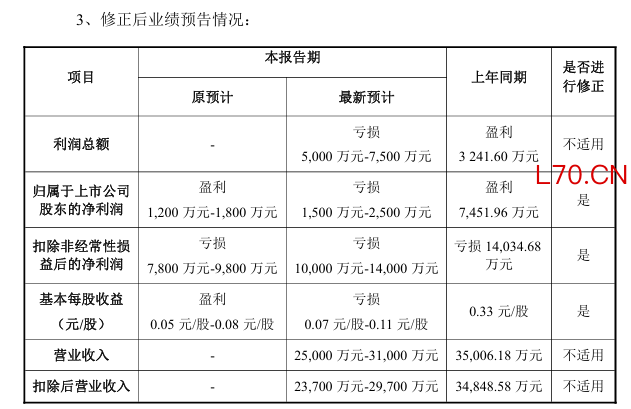 3、修正后业绩预告情况：

| 项目 | 本报告期 原预计 | 本报告期 最新预计 | 上年同期 | 是否进行修正 |
|---|---|---|---|---|
| 利润总额 | - | 亏损 5,000 万元-7,500 万元 | 盈利 3 241.60 万元 | 不适用 |
| 归属于上市公司股东的净利润 | 盈利 1,200 万元-1,800 万元 | 亏损 1,500 万元-2,500 万元 | 盈利 7,451.96 万元 | 是 |
| 扣除非经常性损益后的净利润 | 亏损 7,800 万元-9,800 万元 | 亏损 10,000 万元-14,000 万元 | 亏损 14,034.68 万元 | 是 |
| 基本每股收益（元/股） | 盈利 0.05 元/股-0.08 元/股 | 亏损 0.07 元/股-0.11 元/股 | 0.33 元/股 | 是 |
| 营业收入 | - | 25,000 万元-31,000 万元 | 35,006.18 万元 | 不适用 |
| 扣除后营业收入 | - | 23,700 万元-29,700 万元 | 34,848.58 万元 | 不适用 |

L70.CN